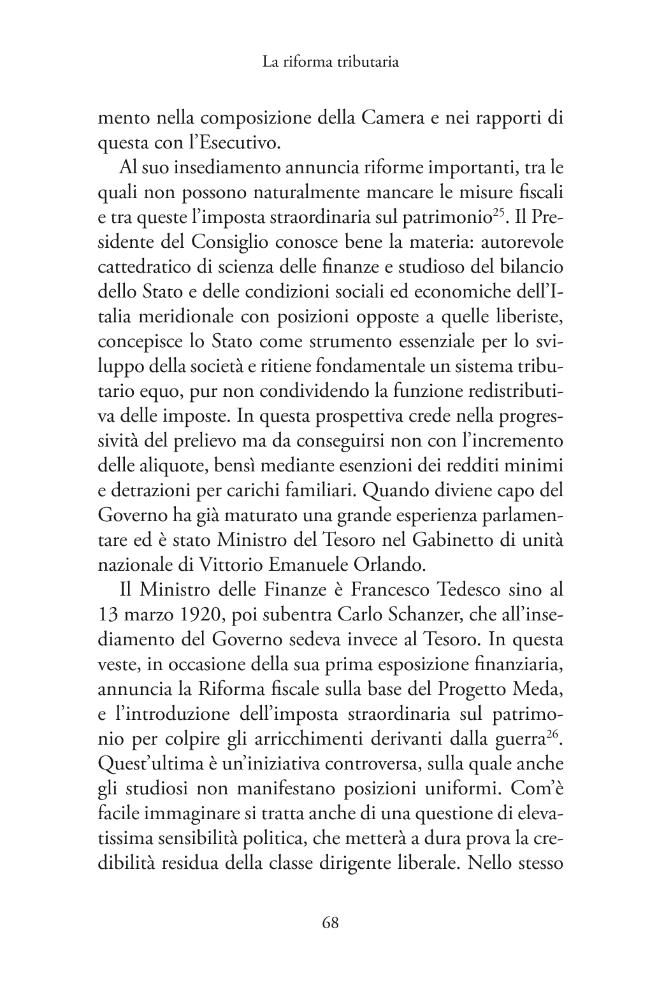 La riforma tributaria

mento nella composizione della Camera e nei rapporti di questa con l'Esecutivo.

Al suo insediamento annuncia riforme importanti, tra le quali non possono naturalmente mancare le misure fiscali e tra queste l'imposta straordinaria sul patrimonio$^{25}$. Il Presidente del Consiglio conosce bene la materia: autorevole cattedratico di scienza delle finanze e studioso del bilancio dello Stato e delle condizioni sociali ed economiche dell'Italia meridionale con posizioni opposte a quelle liberiste, concepisce lo Stato come strumento essenziale per lo sviluppo della società e ritiene fondamentale un sistema tributario equo, pur non condividendo la funzione redistributiva delle imposte. In questa prospettiva crede nella progressività del prelievo ma da conseguirsi non con l'incremento delle aliquote, bensì mediante esenzioni dei redditi minimi e detrazioni per carichi familiari. Quando diviene capo del Governo ha già maturato una grande esperienza parlamentare ed è stato Ministro del Tesoro nel Gabinetto di unità nazionale di Vittorio Emanuele Orlando.

Il Ministro delle Finanze è Francesco Tedesco sino al 13 marzo 1920, poi subentra Carlo Schanzer, che all'insediamento del Governo sedeva invece al Tesoro. In questa veste, in occasione della sua prima esposizione finanziaria, annuncia la Riforma fiscale sulla base del Progetto Meda, e l'introduzione dell'imposta straordinaria sul patrimonio per colpire gli arricchimenti derivanti dalla guerra$^{26}$. Quest'ultima è un'iniziativa controversa, sulla quale anche gli studiosi non manifestano posizioni uniformi. Com'è facile immaginare si tratta anche di una questione di elevatissima sensibilità politica, che metterà a dura prova la credibilità residua della classe dirigente liberale. Nello stesso

68